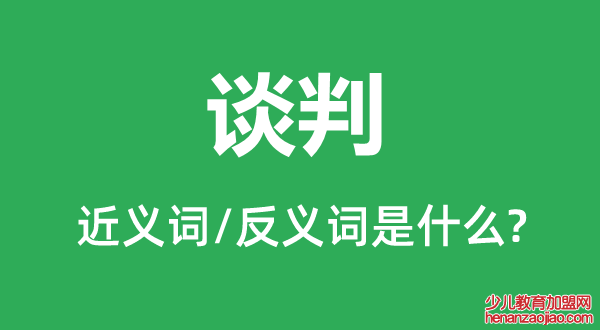 谈判

近义词/反义词是什么?

少儿教育加盟网
henanzaojiao.com